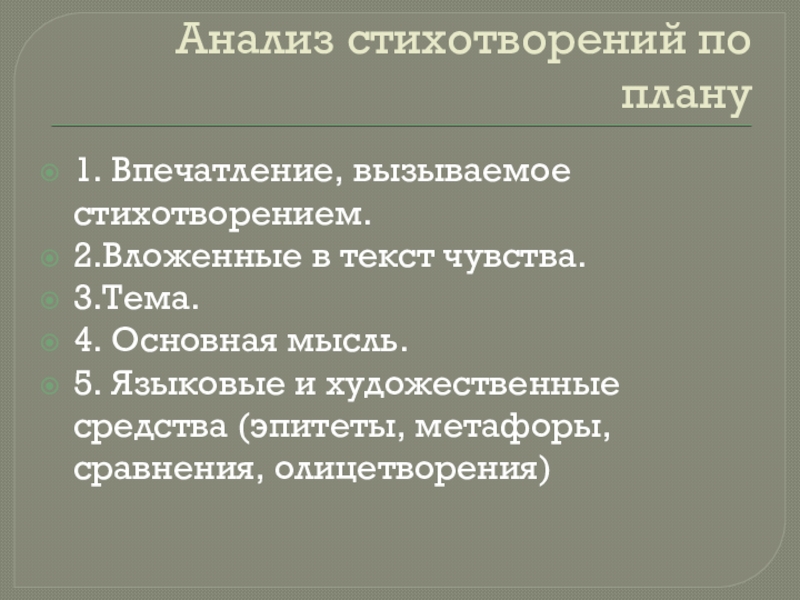 Анализ стихотворений по плану

• 1. Впечатление, вызываемое стихотворением.
• 2.Вложенные в текст чувства.
• 3.Тема.
• 4. Основная мысль.
• 5. Языковые и художественные средства (эпитеты, метафоры, сравнения, олицетворения)